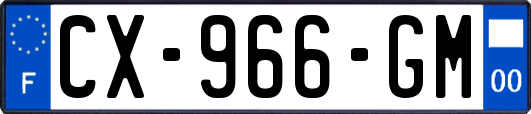 F
CX-966-GM
00